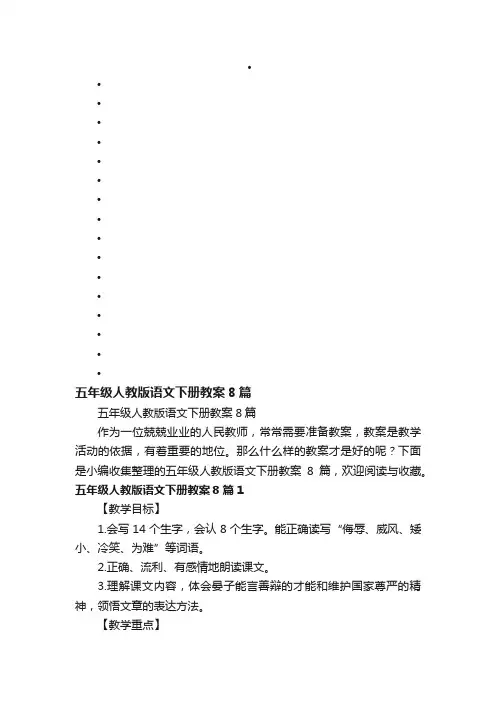 五年级人教版语文下册教案 8 篇

五年级人教版语文下册教案 8 篇

作为一位兢兢业业的人民教师，常常需要准备教案，教案是教学活动的依据，有着重要的地位。那么什么样的教案才是好的呢？下面是小编收集整理的五年级人教版语文下册教案 8 篇，欢迎阅读与收藏。

五年级人教版语文下册教案 8 篇 1

【教学目标】

1.会写 14 个生字，会认 8 个生字。能正确读写“侮辱、威风、矮小、冷笑、为难”等词语。

2.正确、流利、有感情地朗读课文。

3.理解课文内容，体会晏子能言善辩的才能和维护国家尊严的精神，领悟文章的表达方法。

【教学重点】